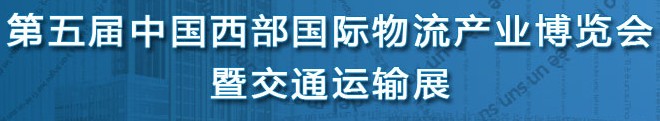 第五届中国西部国际物流产业博览会
暨交通运输展